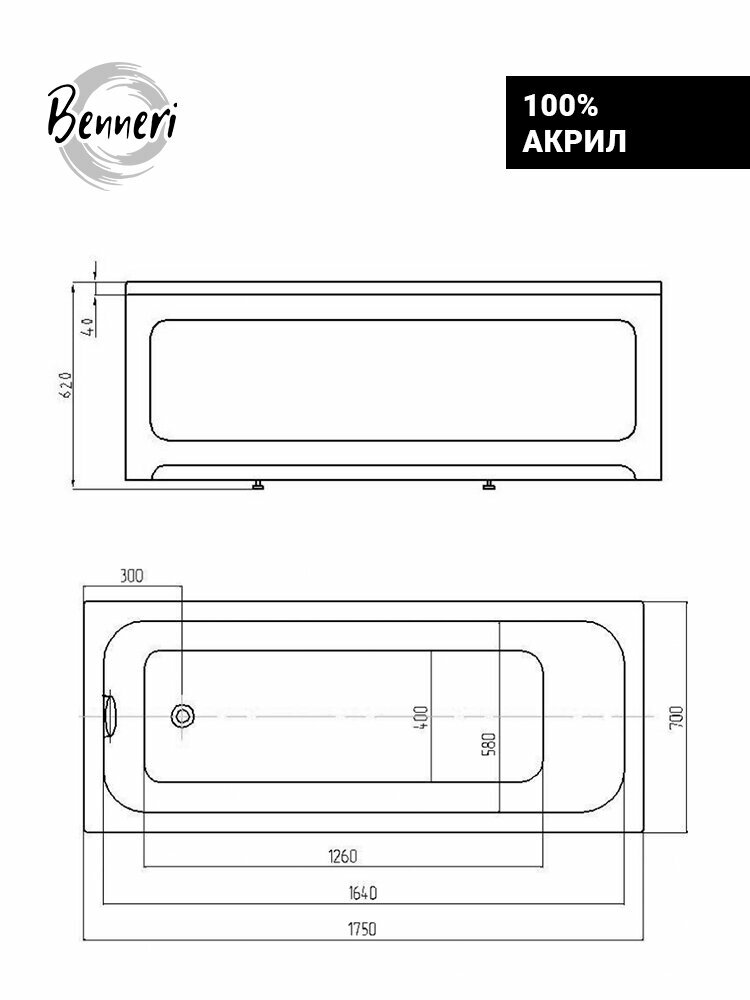 Benneri

100%
АКРИЛ

40
620

300
400
580
700
1260
1640
1750